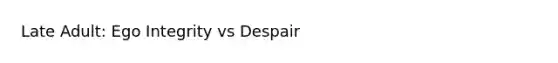 Late Adult: Ego Integrity vs Despair